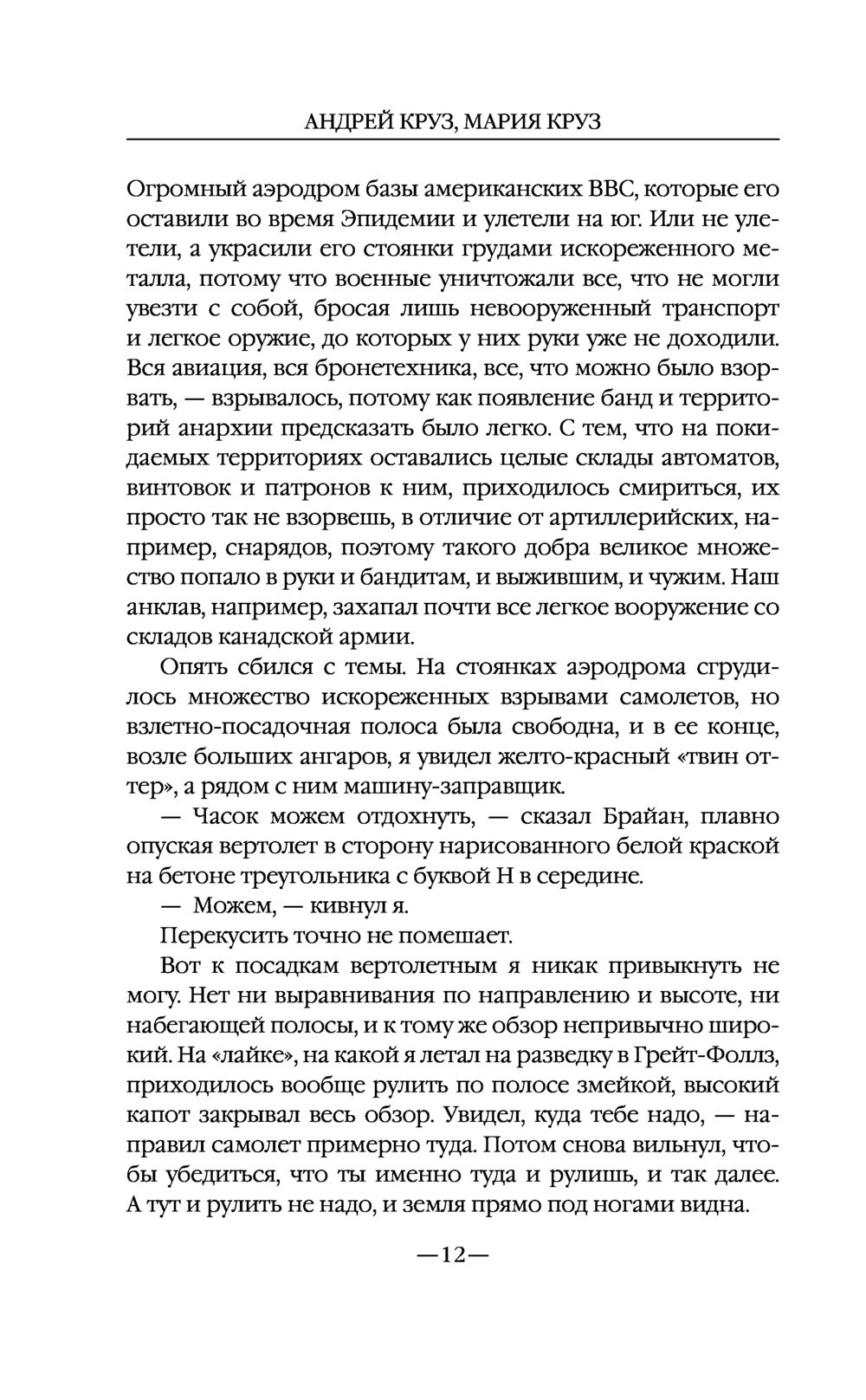 АНДРЕЙ КРУЗ, МАРИЯ КРУЗ

Огромный аэродром базы американских ВВС, которые его оставили во время Эпидемии и улетели на юг. Или не улетели, а украсили его стоянки грудами искореженного металла, потому что военные уничтожали все, что не могли увезти с собой, бросая лишь невооруженный транспорт и легкое оружие, до которых у них руки уже не доходили. Вся авиация, вся бронетехника, все, что можно было взорвать, — взрывалось, потому как появление банд и территорий анархии предсказать было легко. С тем, что на покидаемых территориях оставались целые склады автоматов, винтовок и патронов к ним, приходилось смириться, их просто так не взорвешь, в отличие от артиллерийских, например, снарядов, поэтому такого добра великое множество попало в руки и бандитам, и выжившим, и чужим. Наш анклав, например, захапал почти все легкое вооружение со складов канадской армии.

Опять сбился с темы. На стоянках аэродрома сгрудилось множество искореженных взрывами самолетов, но взлетно-посадочная полоса была свободна, и в ее конце, возле больших ангаров, я увидел желто-красный «твин оттер», а рядом с ним машину-заправщик.

— Часок можем отдохнуть, — сказал Брайан, плавно опуская вертолет в сторону нарисованного белой краской на бетоне треугольника с буквой Н в середине.

— Можем, — кивнул я.

Перекусить точно не помешает.

Вот к посадкам вертолетным я никак привыкнуть не могу. Нет ни выравнивания по направлению и высоте, ни набегающей полосы, и к тому же обзор непривычно широкий. На «лайке», на какой я летал на разведку в Грейт-Фоллз, приходилось вообще рулить по полосе змейкой, высокий капот закрывал весь обзор. Увидел, куда тебе надо, — направил самолет примерно туда. Потом снова вильнул, чтобы убедиться, что ты именно туда и рулишь, и так далее. А тут и рулить не надо, и земля прямо под ногами видна.

—12—